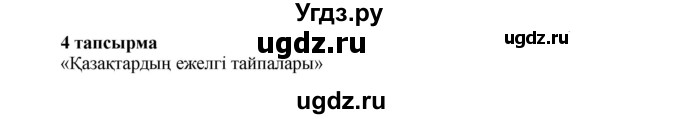 Угдз.ру

4 тапсырма
ugdz.ru
ugdz.ru
«Қазақтардың ежелгі тайпалары»

ugdz.ru